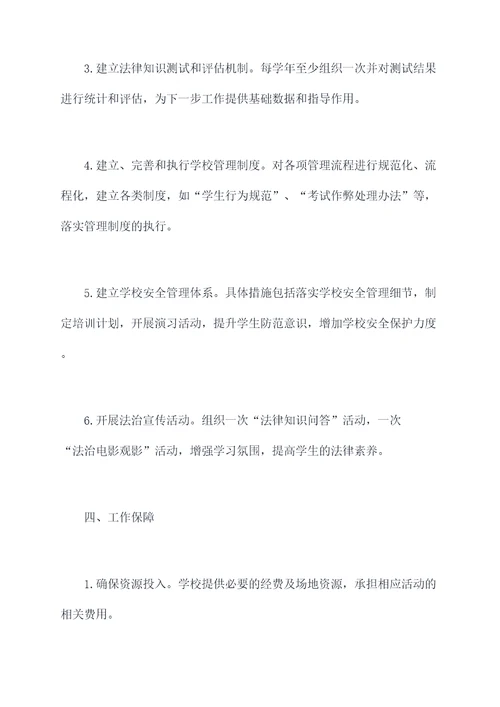 3.建立法律知识测试和评估机制。每学年至少组织一次并对测试结果进行统计和评估，为下一步工作提供基础数据和指导作用。

4.建立、完善和执行学校管理制度。对各项管理流程进行规范化、流程化，建立各类制度，如“学生行为规范”、“考试作弊处理办法”等，落实管理制度的执行。

5.建立学校安全管理体系。具体措施包括落实学校安全管理细节，制定培训计划，开展演习活动，提升学生防范意识，增加学校安全保护力度。

6.开展法治宣传活动。组织一次“法律知识问答”活动，一次“法治电影观影”活动，增强学习氛围，提高学生的法律素养。

四、工作保障

1.确保资源投入。学校提供必要的经费及场地资源，承担相应活动的相关费用。